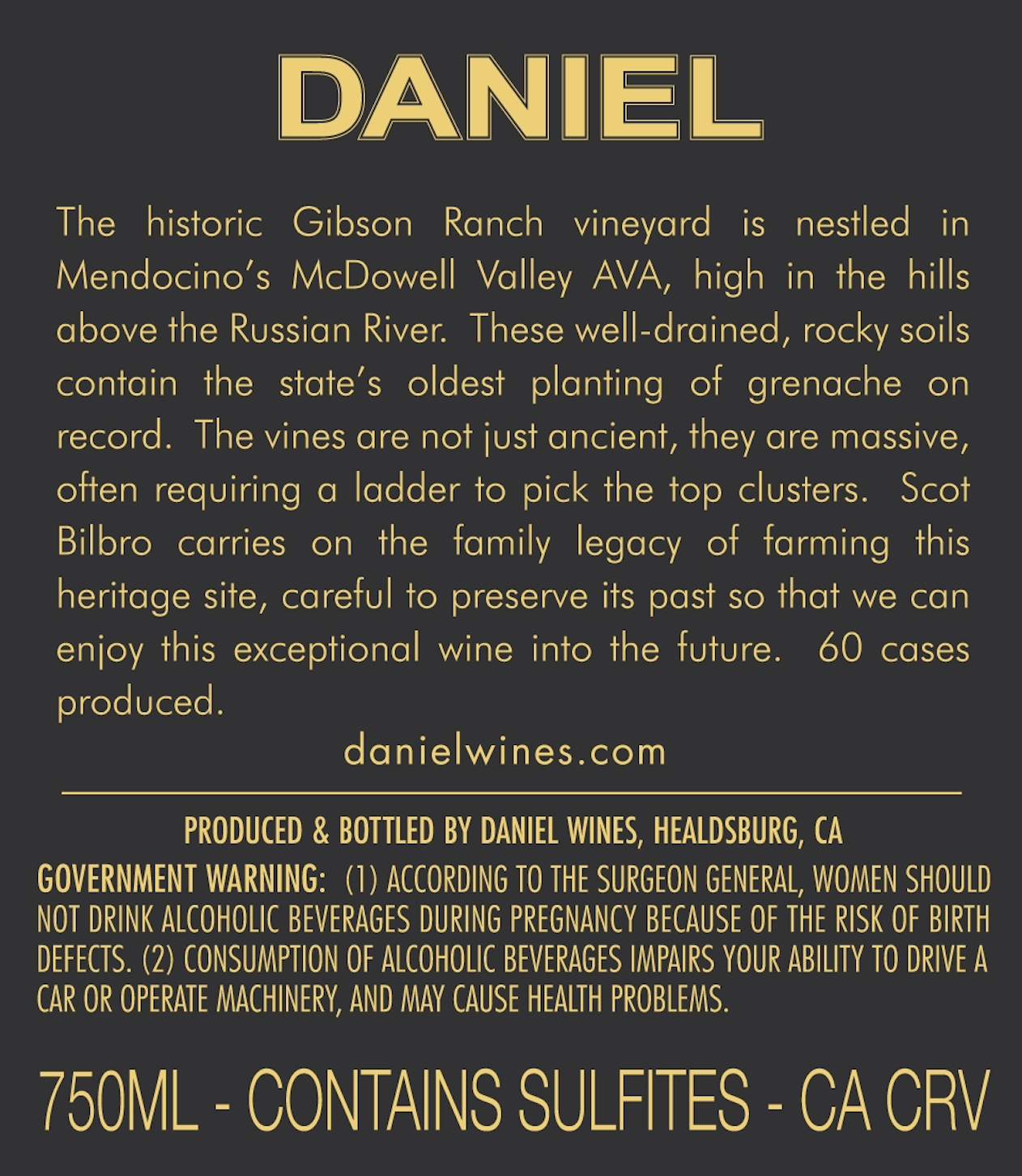 DANIEL

The historic Gibson Ranch vineyard is nestled in Mendocino's McDowell Valley AVA, high in the hills above the Russian River. These well-drained, rocky soils contain the state's oldest planting of grenache on record. The vines are not just ancient, they are massive, often requiring a ladder to pick the top clusters. Scot Bilbro carries on the family legacy of farming this heritage site, careful to preserve its past so that we can enjoy this exceptional wine into the future. 60 cases produced.

danielwines.com

PRODUCED & BOTTLED BY DANIEL WINES, HEALDSBURG, CA

GOVERNMENT WARNING: (1) ACCORDING TO THE SURGEON GENERAL, WOMEN SHOULD NOT DRINK ALCOHOLIC BEVERAGES DURING PREGNANCY BECAUSE OF THE RISK OF BIRTH DEFECTS. (2) CONSUMPTION OF ALCOHOLIC BEVERAGES IMPAIRS YOUR ABILITY TO DRIVE A CAR OR OPERATE MACHINERY, AND MAY CAUSE HEALTH PROBLEMS.

750ML - CONTAINS SULFITES - CA CRV